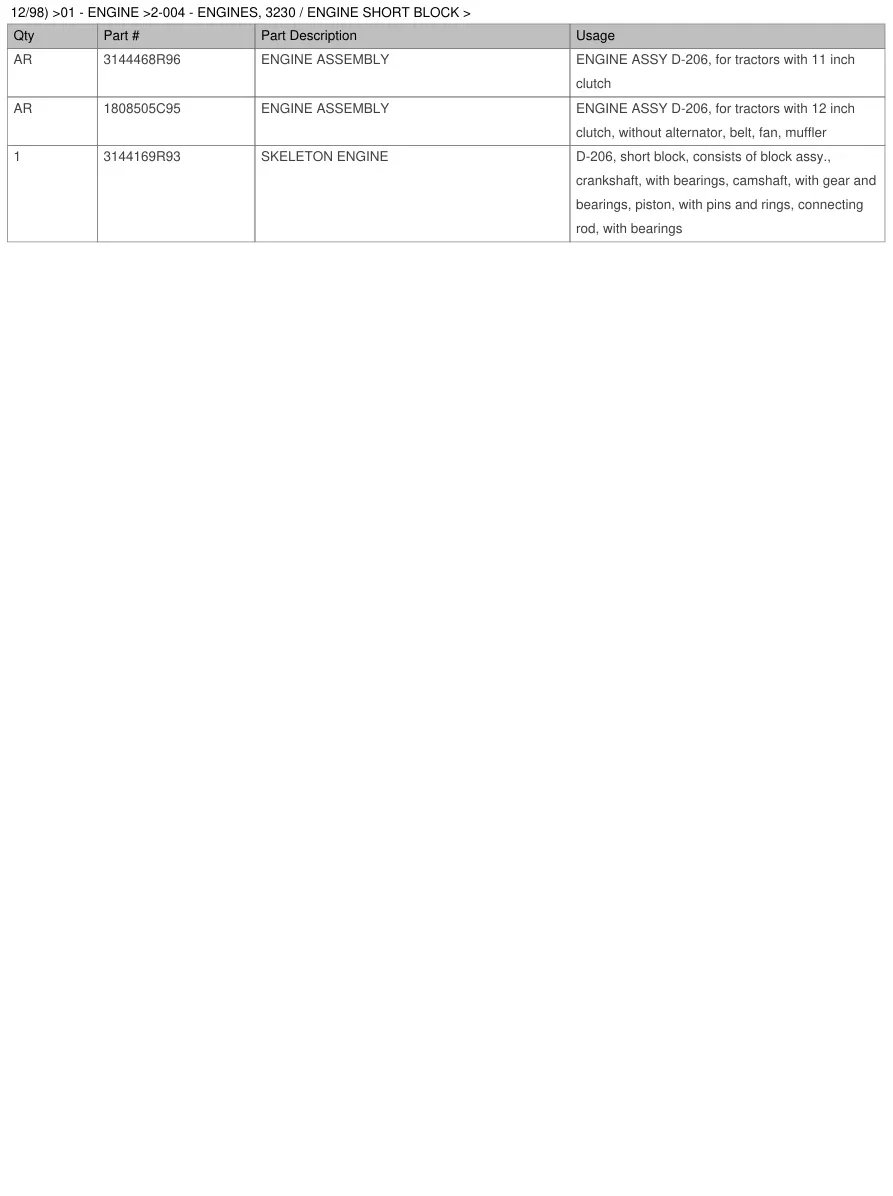 12/98) >01 - ENGINE >2-004 - ENGINES, 3230 / ENGINE SHORT BLOCK >

| Qty | Part # | Part Description | Usage |
|---|---|---|---|
| AR | 3144468R96 | ENGINE ASSEMBLY | ENGINE ASSY D-206, for tractors with 11 inch clutch |
| AR | 1808505C95 | ENGINE ASSEMBLY | ENGINE ASSY D-206, for tractors with 12 inch clutch, without alternator, belt, fan, muffler |
| 1 | 3144169R93 | SKELETON ENGINE | D-206, short block, consists of block assy., crankshaft, with bearings, camshaft, with gear and bearings, piston, with pins and rings, connecting rod, with bearings |